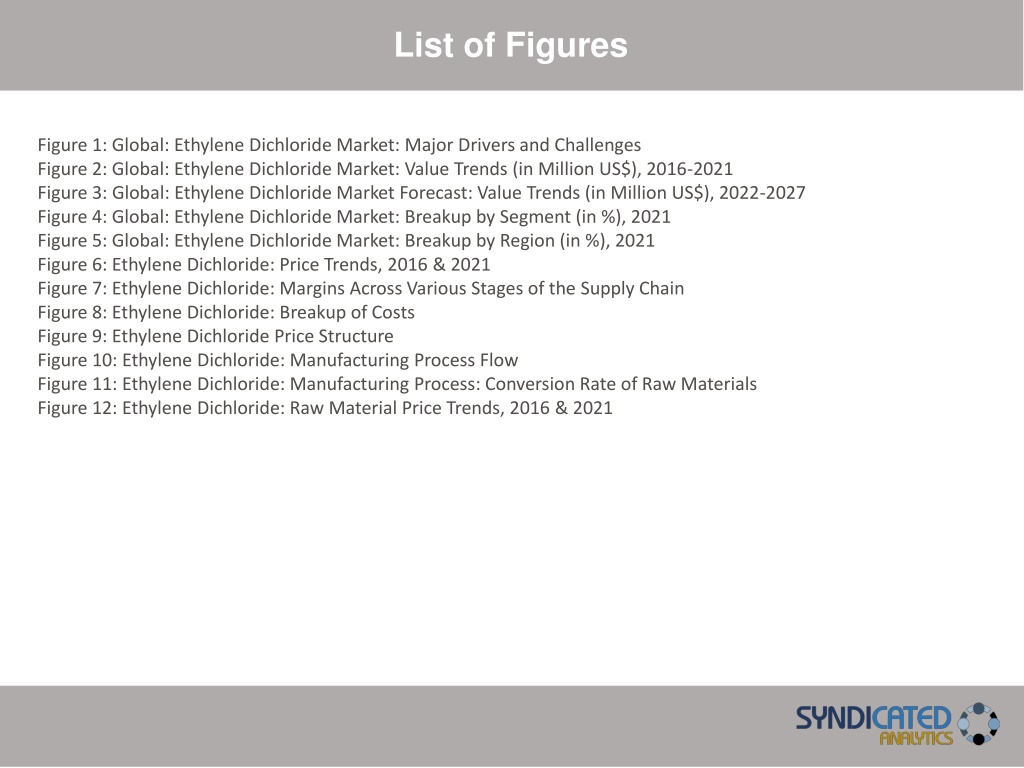 List of Figures

Figure 1: Global: Ethylene Dichloride Market: Major Drivers and Challenges
Figure 2: Global: Ethylene Dichloride Market: Value Trends (in Million US$), 2016-2021
Figure 3: Global: Ethylene Dichloride Market Forecast: Value Trends (in Million US$), 2022-2027
Figure 4: Global: Ethylene Dichloride Market: Breakup by Segment (in %), 2021
Figure 5: Global: Ethylene Dichloride Market: Breakup by Region (in %), 2021
Figure 6: Ethylene Dichloride: Price Trends, 2016 & 2021
Figure 7: Ethylene Dichloride: Margins Across Various Stages of the Supply Chain
Figure 8: Ethylene Dichloride: Breakup of Costs
Figure 9: Ethylene Dichloride Price Structure
Figure 10: Ethylene Dichloride: Manufacturing Process Flow
Figure 11: Ethylene Dichloride: Manufacturing Process: Conversion Rate of Raw Materials
Figure 12: Ethylene Dichloride: Raw Material Price Trends, 2016 & 2021

SYNDICATED ANALYTICS